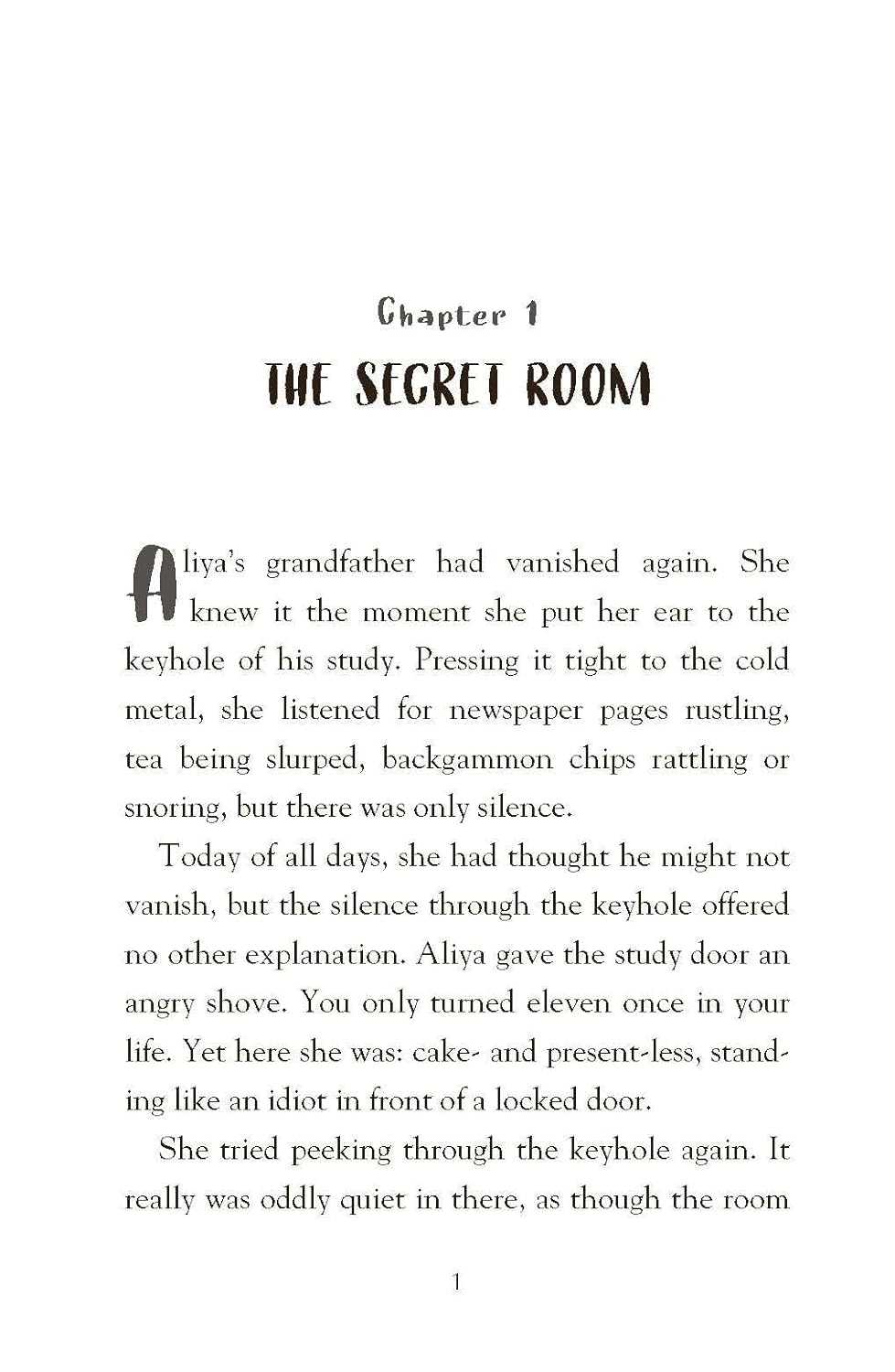 Chapter 1

THE SECRET ROOM

Aliya's grandfather had vanished again. She knew it the moment she put her ear to the keyhole of his study. Pressing it tight to the cold metal, she listened for newspaper pages rustling, tea being slurped, backgammon chips rattling or snoring, but there was only silence.

Today of all days, she had thought he might not vanish, but the silence through the keyhole offered no other explanation. Aliya gave the study door an angry shove. You only turned eleven once in your life. Yet here she was: cake- and present-less, standing like an idiot in front of a locked door.

She tried peeking through the keyhole again. It really was oddly quiet in there, as though the room

1